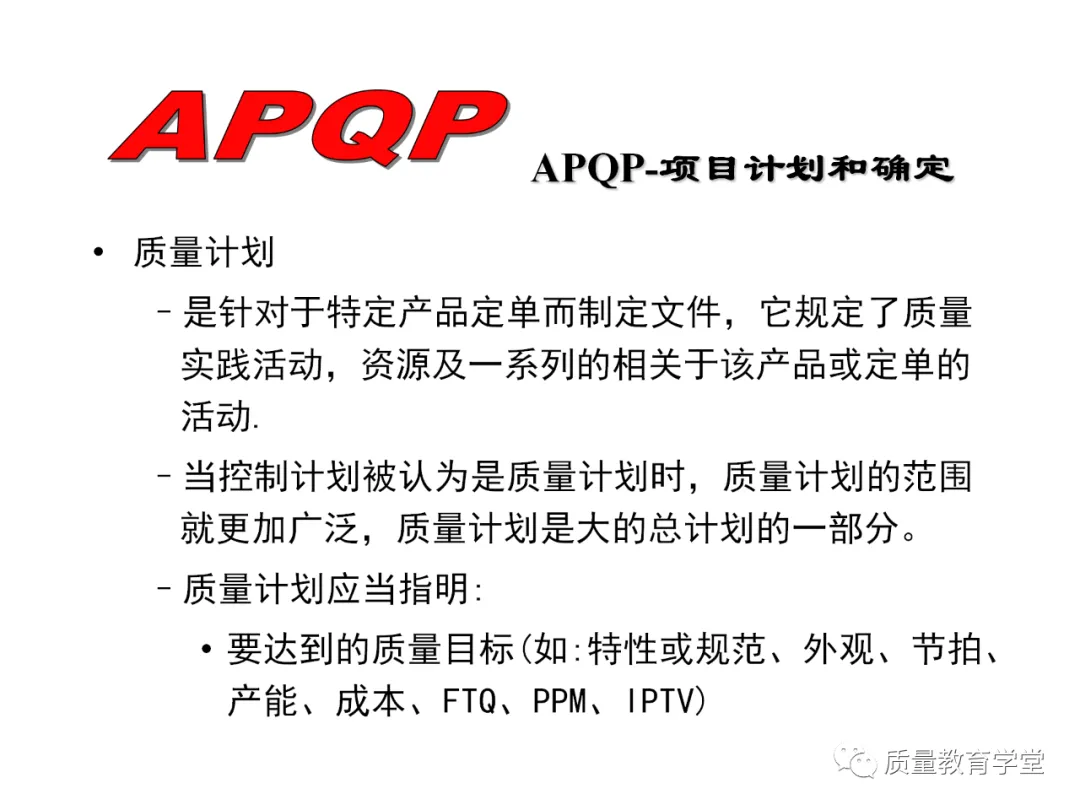 APQP

APQP-项目计划和确定

• 质量计划

- 是针对于特定产品定单而制定文件，它规定了质量实践活动，资源及一系列的相关于该产品或定单的活动.

- 当控制计划被认为是质量计划时，质量计划的范围就更加广泛，质量计划是大的总计划的一部分。

- 质量计划应当指明:

• 要达到的质量目标(如:特性或规范、外观、节拍、产能、成本、FTQ、PPM、IPTV)

质量教育学堂